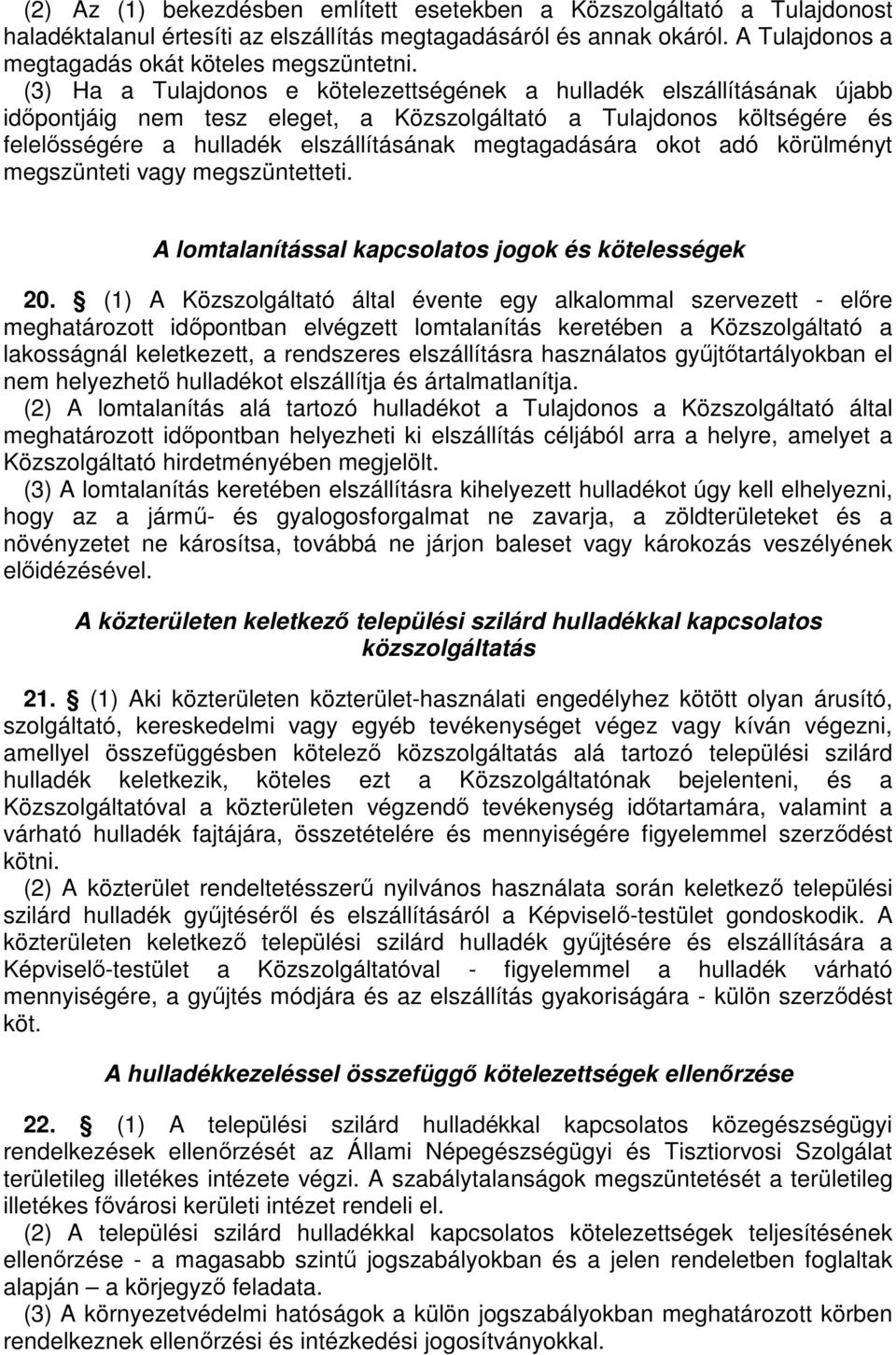 (2) Az (1) bekezdésben említett esetekben a Közszolgáltató a Tulajdonost haladéktalanul értesíti az elszállítás megtagadásáról és annak okáról. A Tulajdonos a megtagadás okát köteles megszüntetni.
(3) Ha a Tulajdonos e kötelezettségének a hulladék elszállításának újabb időpontjáig nem tesz eleget, a Közszolgáltató a Tulajdonos költségére és felelősségére a hulladék elszállításának megtagadására okot adó körülményt megszünteti vagy megszüntetteti.

A lomtalanítással kapcsolatos jogok és kötelességek

20. § (1) A Közszolgáltató által évente egy alkalommal szervezett - előre meghatározott időpontban elvégzett lomtalanítás keretében a Közszolgáltató a lakosságnál keletkezett, a rendszeres elszállításra használatos gyűjtőtartályokban el nem helyezhető hulladékot elszállítja és ártalmatlanítja.
(2) A lomtalanítás alá tartozó hulladékot a Tulajdonos a Közszolgáltató által meghatározott időpontban helyezheti ki elszállítás céljából arra a helyre, amelyet a Közszolgáltató hirdetményében megjelölt.
(3) A lomtalanítás keretében elszállításra kihelyezett hulladékot úgy kell elhelyezni, hogy az a jármű- és gyalogosforgalmat ne zavarja, a zöldterületeket és a növényzetet ne károsítsa, továbbá ne járjon baleset vagy károkozás veszélyének előidézésével.

A közterületen keletkező települési szilárd hulladékkal kapcsolatos közszolgáltatás

21. § (1) Aki közterületen közterület-használati engedélyhez kötött olyan árusító, szolgáltató, kereskedelmi vagy egyéb tevékenységet végez vagy kíván végezni, amellyel összefüggésben kötelező közszolgáltatás alá tartozó települési szilárd hulladék keletkezik, köteles ezt a Közszolgáltatónak bejelenteni, és a Közszolgáltatóval a közterületen végzendő tevékenység időtartamára, valamint a várható hulladék fajtájára, összetételére és mennyiségére figyelemmel szerződést kötni.
(2) A közterület rendeltetésszerű nyilvános használata során keletkező települési szilárd hulladék gyűjtéséről és elszállításáról a Képviselő-testület gondoskodik. A közterületen keletkező települési szilárd hulladék gyűjtésére és elszállítására a Képviselő-testület a Közszolgáltatóval - figyelemmel a hulladék várható mennyiségére, a gyűjtés módjára és az elszállítás gyakoriságára - külön szerződést köt.

A hulladékkezeléssel összefüggő kötelezettségek ellenőrzése

22. § (1) A települési szilárd hulladékkal kapcsolatos közegészségügyi rendelkezések ellenőrzését az Állami Népegészségügyi és Tisztiorvosi Szolgálat területileg illetékes intézete végzi. A szabálytalanságok megszüntetését a területileg illetékes fővárosi kerületi intézet rendeli el.
(2) A települési szilárd hulladékkal kapcsolatos kötelezettségek teljesítésének ellenőrzése - a magasabb szintű jogszabályokban és a jelen rendeletben foglaltak alapján – a körjegyző feladata.
(3) A környezetvédelmi hatóságok a külön jogszabályokban meghatározott körben rendelkeznek ellenőrzési és intézkedési jogosítványokkal.